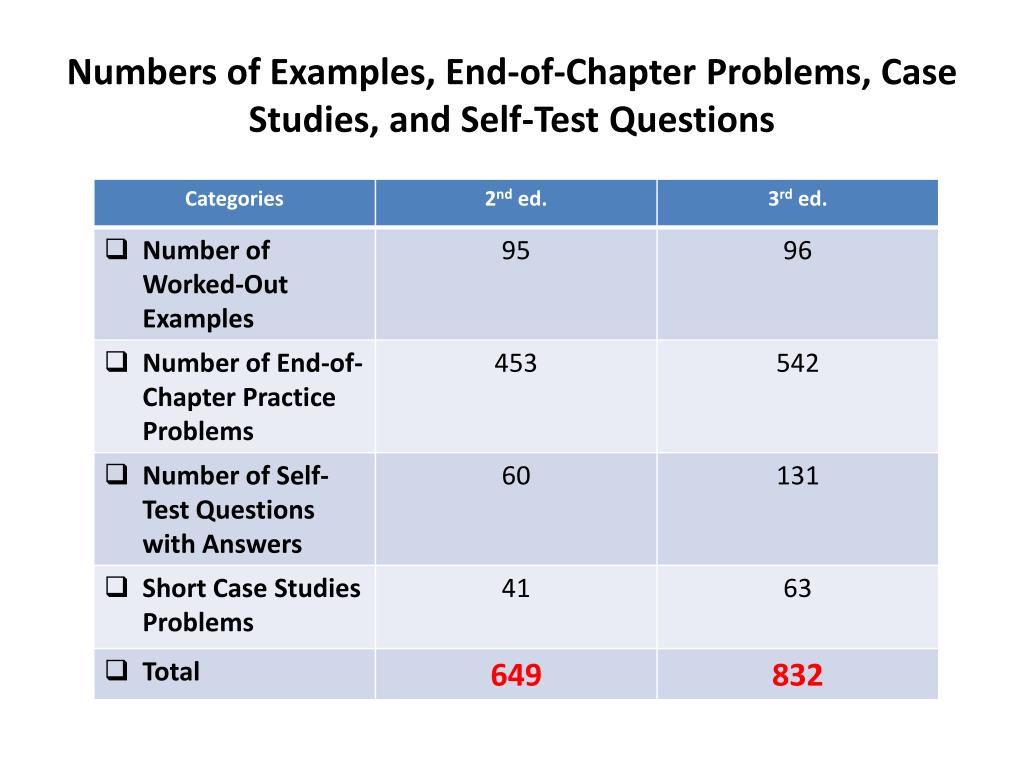 Numbers of Examples, End-of-Chapter Problems, Case Studies, and Self-Test Questions

| Categories | 2$^{nd}$ ed. | 3$^{rd}$ ed. |
|---|---|---|
| ❑ Number of Worked-Out Examples | 95 | 96 |
| ❑ Number of End-of-Chapter Practice Problems | 453 | 542 |
| ❑ Number of Self-Test Questions with Answers | 60 | 131 |
| ❑ Short Case Studies Problems | 41 | 63 |
| ❑ Total | 649 | 832 |